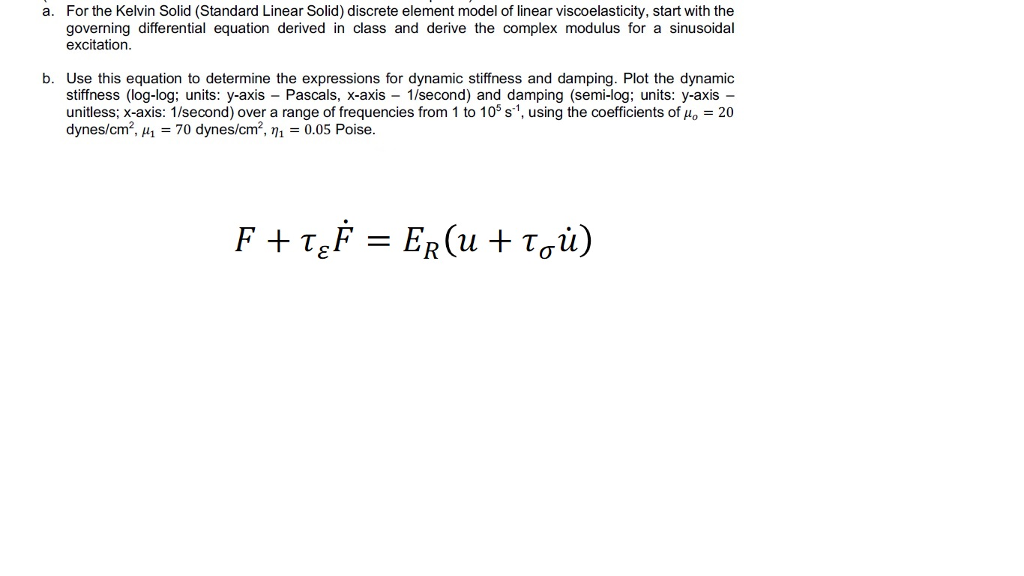 a. For the Kelvin Solid (Standard Linear Solid) discrete element model of linear viscoelasticity, start with the governing differential equation derived in class and derive the complex modulus for a sinusoidal excitation.

b. Use this equation to determine the expressions for dynamic stiffness and damping. Plot the dynamic stiffness (log-log; units: y-axis – Pascals, x-axis – 1/second) and damping (semi-log; units: y-axis – unitless; x-axis: 1/second) over a range of frequencies from 1 to $10^5$ $s^{-1}$, using the coefficients of $\mu_o = 20$ dynes/cm$^2$, $\mu_1 = 70$ dynes/cm$^2$, $\eta_1 = 0.05$ Poise.

$F + \tau_\varepsilon \dot{F} = E_R(u + \tau_\sigma \dot{u})$